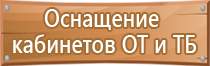 Оснащение кабинетов ОТ и ТБ